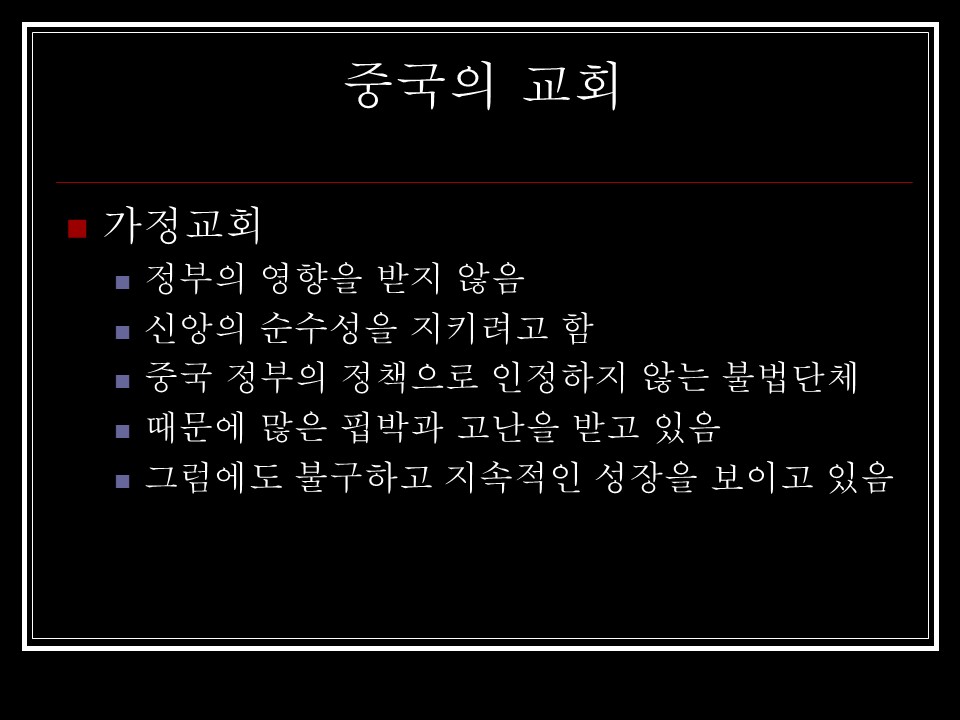 중국의 교회

가정교회

정부의 영향을 받지 않음

신앙의 순수성을 지키려고 함

중국 정부의 정책으로 인정하지 않는 불법단체

때문에 많은 핍박과 고난을 받고 있음

그럼에도 불구하고 지속적인 성장을 보이고 있음